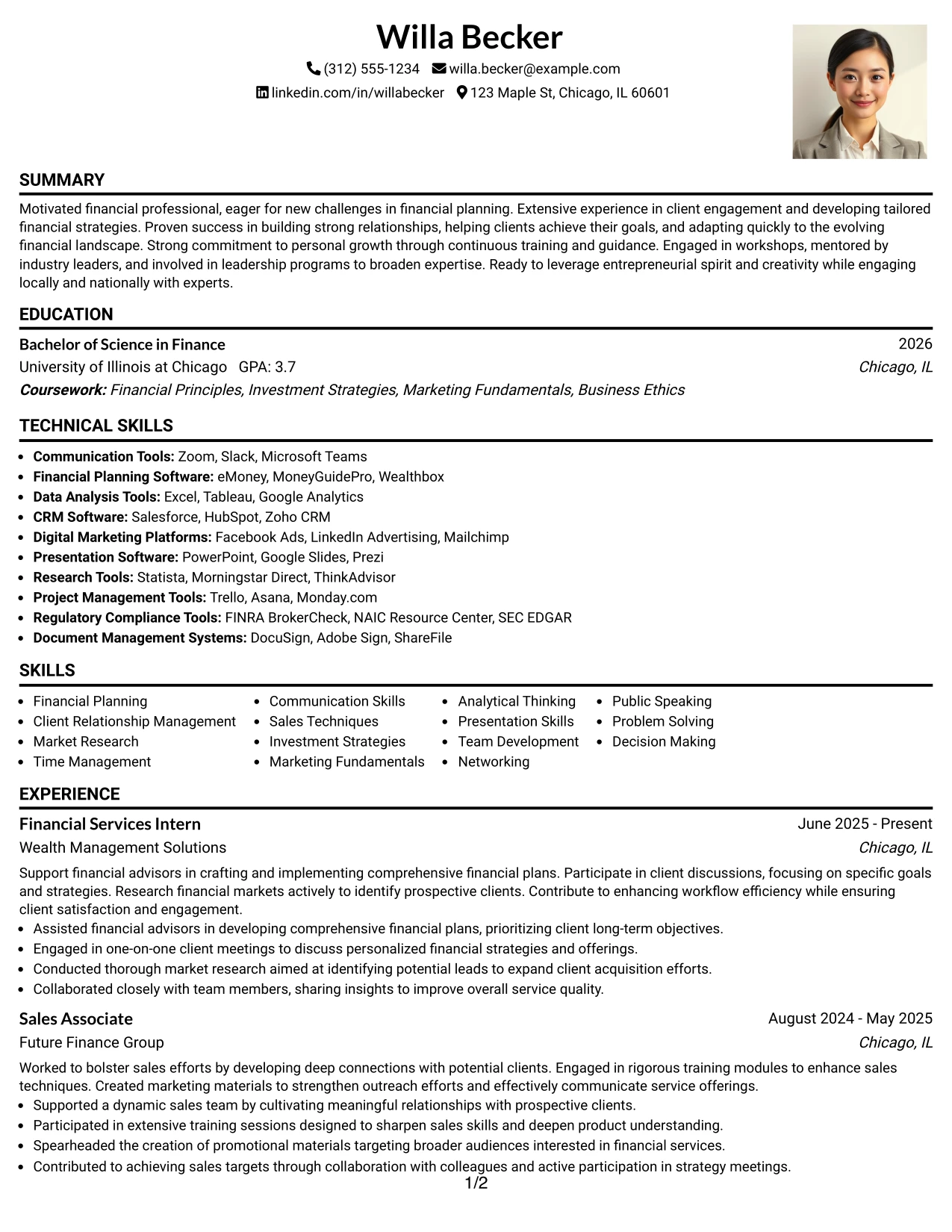 Willa Becker

(312) 555-1234 willa.becker@example.com

linkedin.com/in/willabecker 123 Maple St, Chicago, IL 60601

SUMMARY

Motivated financial professional, eager for new challenges in financial planning. Extensive experience in client engagement and developing tailored financial strategies. Proven success in building strong relationships, helping clients achieve their goals, and adapting quickly to the evolving financial landscape. Strong commitment to personal growth through continuous training and guidance. Engaged in workshops, mentored by industry leaders, and involved in leadership programs to broaden expertise. Ready to leverage entrepreneurial spirit and creativity while engaging locally and nationally with experts.

EDUCATION

Bachelor of Science in Finance 2026

University of Illinois at Chicago GPA: 3.7 Chicago, IL

Coursework: Financial Principles, Investment Strategies, Marketing Fundamentals, Business Ethics

TECHNICAL SKILLS

• Communication Tools: Zoom, Slack, Microsoft Teams
• Financial Planning Software: eMoney, MoneyGuidePro, Wealthbox
• Data Analysis Tools: Excel, Tableau, Google Analytics
• CRM Software: Salesforce, HubSpot, Zoho CRM
• Digital Marketing Platforms: Facebook Ads, LinkedIn Advertising, Mailchimp
• Presentation Software: PowerPoint, Google Slides, Prezi
• Research Tools: Statista, Morningstar Direct, ThinkAdvisor
• Project Management Tools: Trello, Asana, Monday.com
• Regulatory Compliance Tools: FINRA BrokerCheck, NAIC Resource Center, SEC EDGAR
• Document Management Systems: DocuSign, Adobe Sign, ShareFile

SKILLS

• Financial Planning
• Client Relationship Management
• Market Research
• Time Management

• Communication Skills
• Sales Techniques
• Investment Strategies
• Marketing Fundamentals

• Analytical Thinking
• Presentation Skills
• Team Development
• Networking

• Public Speaking
• Problem Solving
• Decision Making

EXPERIENCE

Financial Services Intern June 2025 - Present

Wealth Management Solutions Chicago, IL

Support financial advisors in crafting and implementing comprehensive financial plans. Participate in client discussions, focusing on specific goals and strategies. Research financial markets actively to identify prospective clients. Contribute to enhancing workflow efficiency while ensuring client satisfaction and engagement.

• Assisted financial advisors in developing comprehensive financial plans, prioritizing client long-term objectives.
• Engaged in one-on-one client meetings to discuss personalized financial strategies and offerings.
• Conducted thorough market research aimed at identifying potential leads to expand client acquisition efforts.
• Collaborated closely with team members, sharing insights to improve overall service quality.

Sales Associate August 2024 - May 2025

Future Finance Group Chicago, IL

Worked to bolster sales efforts by developing deep connections with potential clients. Engaged in rigorous training modules to enhance sales techniques. Created marketing materials to strengthen outreach efforts and effectively communicate service offerings.

• Supported a dynamic sales team by cultivating meaningful relationships with prospective clients.
• Participated in extensive training sessions designed to sharpen sales skills and deepen product understanding.
• Spearheaded the creation of promotional materials targeting broader audiences interested in financial services.
• Contributed to achieving sales targets through collaboration with colleagues and active participation in strategy meetings.

1/2